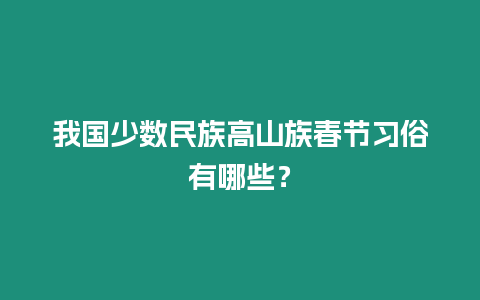 我国少数民族高山族春节习俗有哪些？